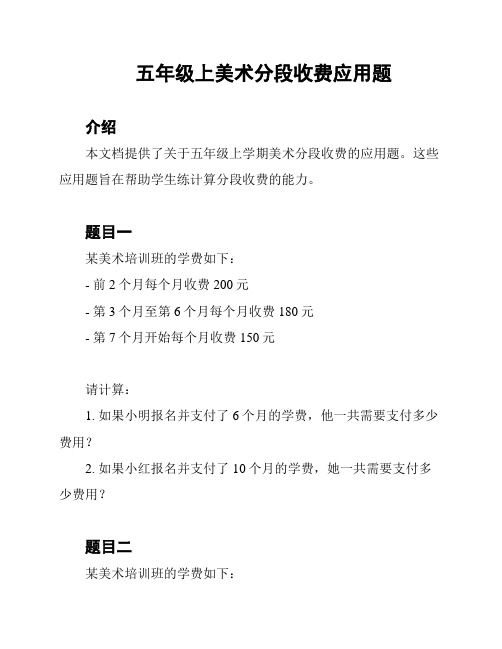 五年级上美术分段收费应用题

介绍

本文档提供了关于五年级上学期美术分段收费的应用题。这些应用题旨在帮助学生练计算分段收费的能力。

题目一

某美术培训班的学费如下：

- 前 2 个月每个月收费 200 元

- 第 3 个月至第 6 个月每个月收费 180 元

- 第 7 个月开始每个月收费 150 元

请计算：

1. 如果小明报名并支付了 6 个月的学费，他一共需要支付多少费用？

2. 如果小红报名并支付了 10 个月的学费，她一共需要支付多少费用？

题目二

某美术培训班的学费如下：